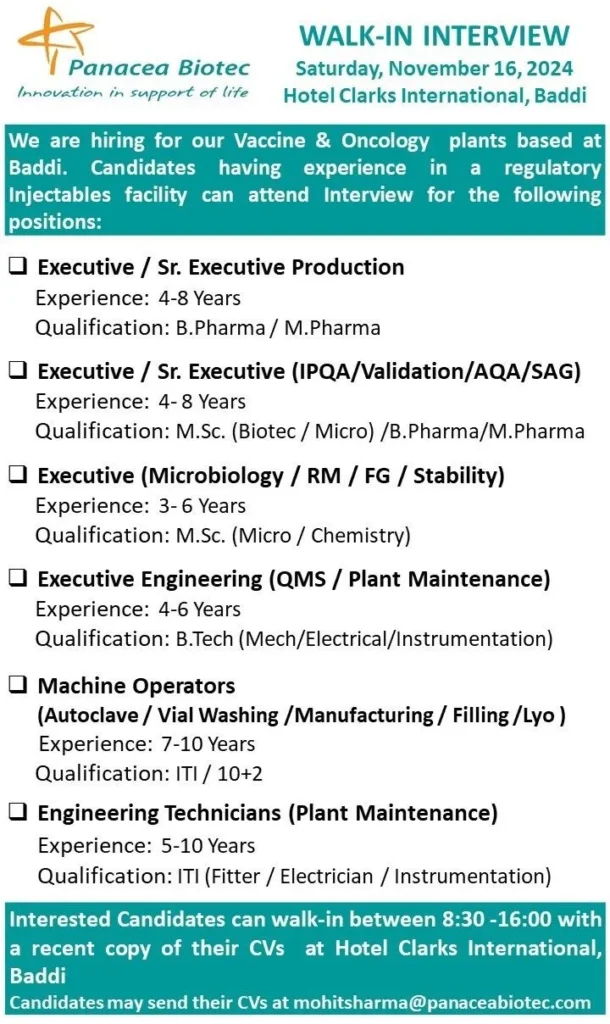 Panacea Biotec
Innovation in support of life

WALK-IN INTERVIEW
Saturday, November 16, 2024
Hotel Clarks International, Baddi

We are hiring for our Vaccine & Oncology plants based at Baddi. Candidates having experience in a regulatory Injectables facility can attend Interview for the following positions:

❑ Executive / Sr. Executive Production
Experience: 4-8 Years
Qualification: B.Pharma / M.Pharma

❑ Executive / Sr. Executive (IPQA/Validation/AQA/SAG)
Experience: 4- 8 Years
Qualification: M.Sc. (Biotec / Micro) /B.Pharma/M.Pharma

❑ Executive (Microbiology / RM / FG / Stability)
Experience: 3- 6 Years
Qualification: M.Sc. (Micro / Chemistry)

❑ Executive Engineering (QMS / Plant Maintenance)
Experience: 4-6 Years
Qualification: B.Tech (Mech/Electrical/Instrumentation)

❑ Machine Operators
(Autoclave / Vial Washing /Manufacturing / Filling /Lyo )
Experience: 7-10 Years
Qualification: ITI / 10+2

❑ Engineering Technicians (Plant Maintenance)
Experience: 5-10 Years
Qualification: ITI (Fitter / Electrician / Instrumentation)

Interested Candidates can walk-in between 8:30 -16:00 with a recent copy of their CVs at Hotel Clarks International, Baddi
Candidates may send their CVs at mohitsharma@panaceabiotec.com